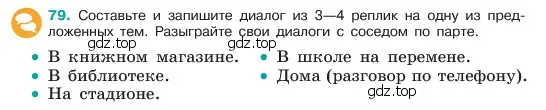 79. Составьте и запишите диалог из 3—4 реплик на одну из предложенных тем. Разыграйте свои диалоги с соседом по парте.

gdz.top gdz.top

• В книжном магазине.
• В библиотеке.
• На стадионе.

• В школе на перемене.
• Дома (разговор по телефону).

gdz.top